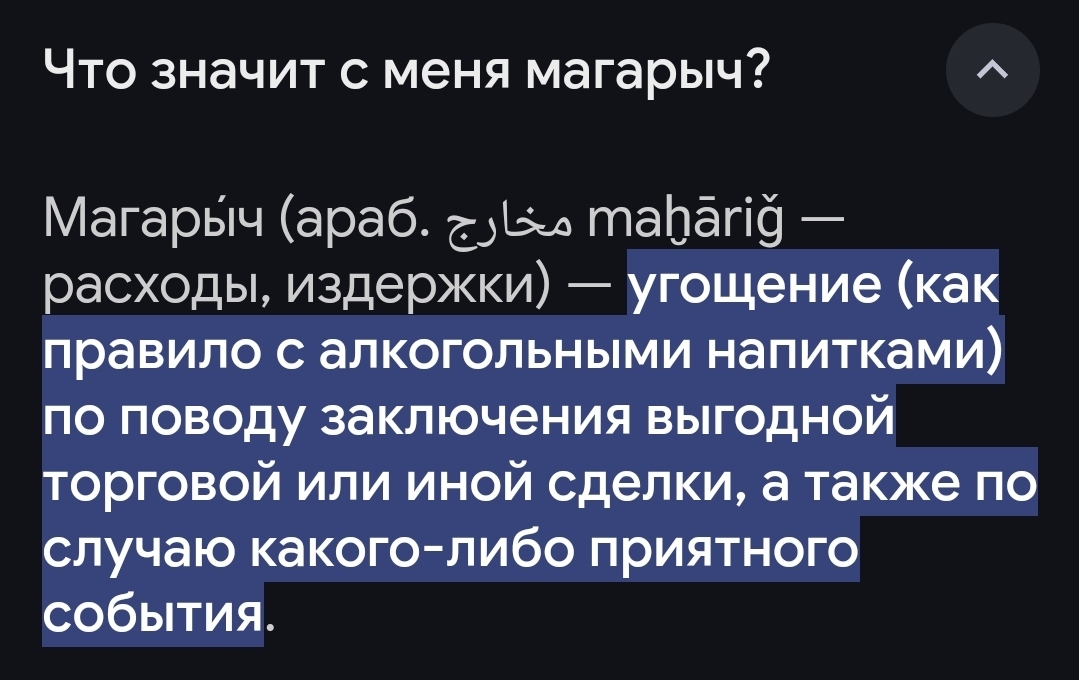 Что значит с меня магарыч?

Магары́ч (араб. مخارج maḫāriǧ — расходы, издержки) — угощение (как правило с алкогольными напитками) по поводу заключения выгодной торговой или иной сделки, а также по случаю какого-либо приятного события.